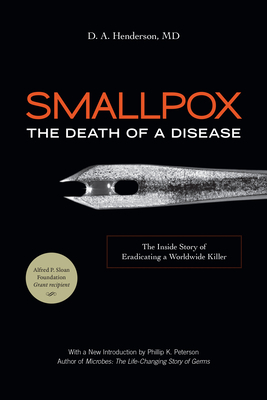 D. A. Henderson, MD

SMALLPOX
THE DEATH OF A DISEASE

The Inside Story of
Eradicating a Worldwide Killer

Alfred P. Sloan
Foundation
Grant recipient

With a New Introduction by Phillip K. Peterson
Author of Microbes: The Life-Changing Story of Germs